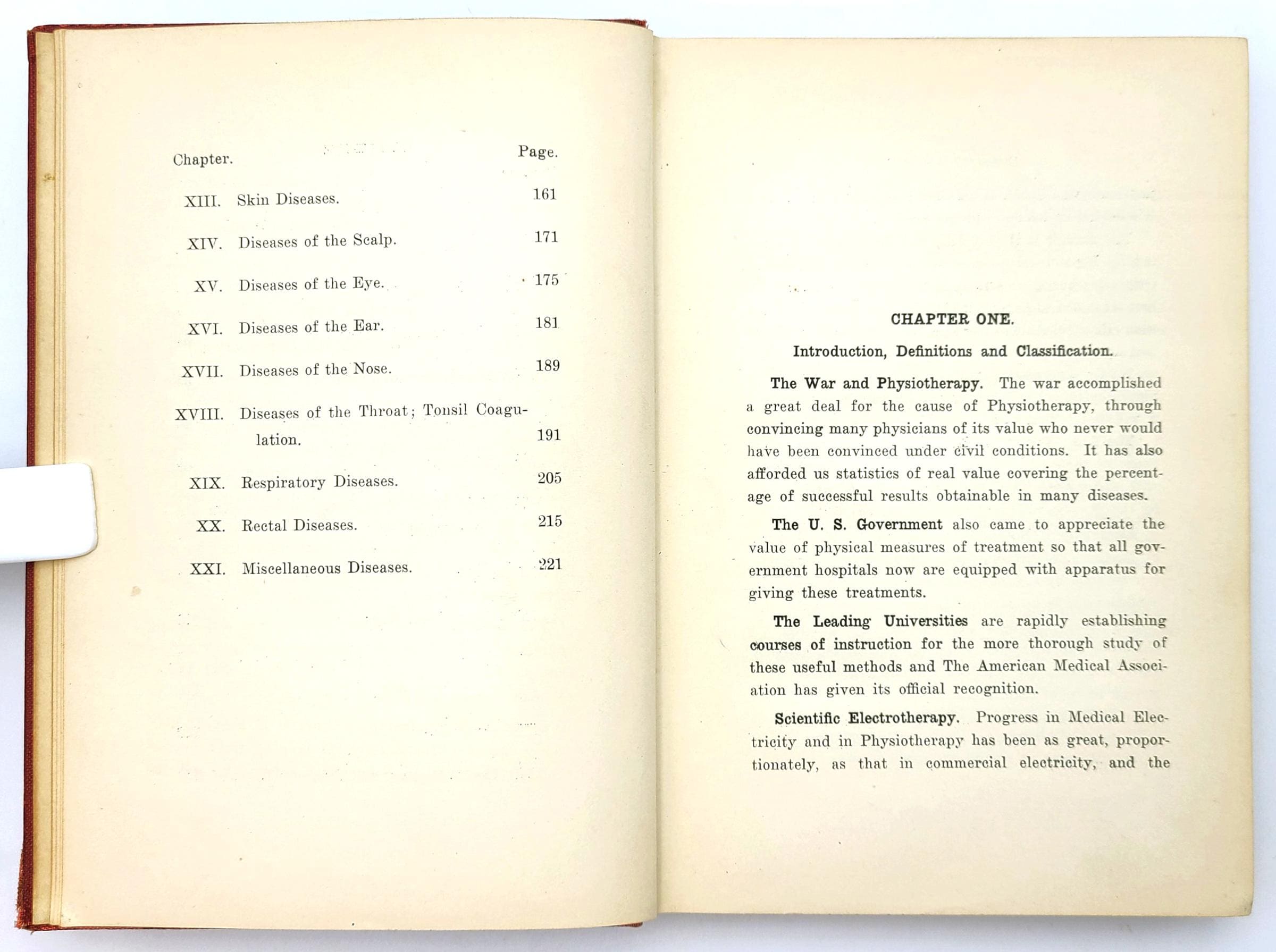 | Chapter. | | Page. |
|---|---|---|
| XIII. | Skin Diseases. | 161 |
| XIV. | Diseases of the Scalp. | 171 |
| XV. | Diseases of the Eye. | 175 |
| XVI. | Diseases of the Ear. | 181 |
| XVII. | Diseases of the Nose. | 189 |
| XVIII. | Diseases of the Throat; Tonsil Coagulation. | 191 |
| XIX. | Respiratory Diseases. | 205 |
| XX. | Rectal Diseases. | 215 |
| XXI. | Miscellaneous Diseases. | 221 |

CHAPTER ONE.

Introduction, Definitions and Classification.

The War and Physiotherapy. The war accomplished a great deal for the cause of Physiotherapy, through convincing many physicians of its value who never would have been convinced under civil conditions. It has also afforded us statistics of real value covering the percentage of successful results obtainable in many diseases.

The U. S. Government also came to appreciate the value of physical measures of treatment so that all government hospitals now are equipped with apparatus for giving these treatments.

The Leading Universities are rapidly establishing courses of instruction for the more thorough study of these useful methods and The American Medical Association has given its official recognition.

Scientific Electrotherapy. Progress in Medical Electricity and in Physiotherapy has been as great, proportionately, as that in commercial electricity, and the